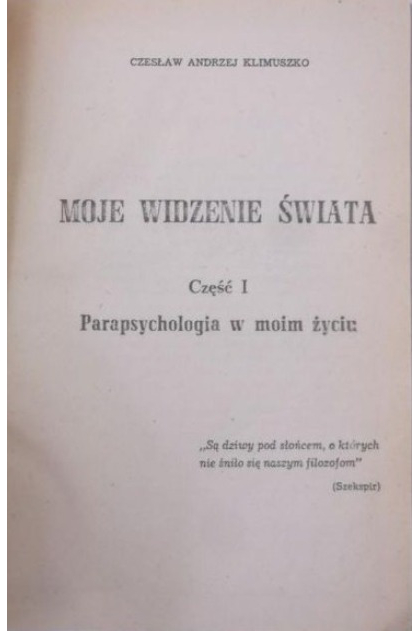 CZESŁAW ANDRZEJ KLIMUSZKO

MOJE WIDZENIE ŚWIATA

Część I

Parapsychologia w moim życiu

„Są dziwy pod słońcem, o których nie śniło się naszym filozofom"

(Szekspir)